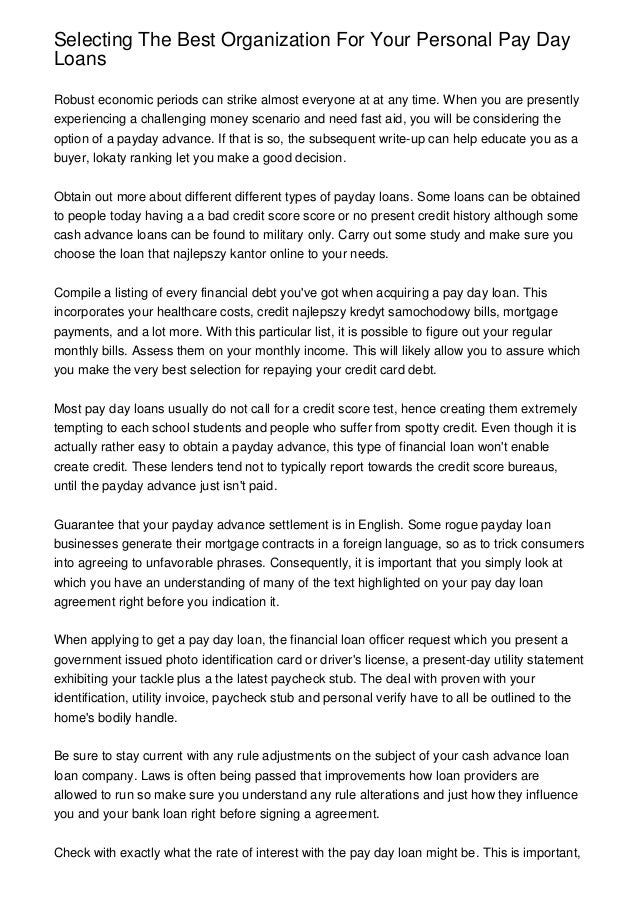 Selecting The Best Organization For Your Personal Pay Day Loans

Robust economic periods can strike almost everyone at at any time. When you are presently experiencing a challenging money scenario and need fast aid, you will be considering the option of a payday advance. If that is so, the subsequent write-up can help educate you as a buyer, lokaty ranking let you make a good decision.

Obtain out more about different different types of payday loans. Some loans can be obtained to people today having a a bad credit score score or no present credit history although some cash advance loans can be found to military only. Carry out some study and make sure you choose the loan that najlepszy kantor online to your needs.

Compile a listing of every financial debt you've got when acquiring a pay day loan. This incorporates your healthcare costs, credit najlepszy kredyt samochodowy bills, mortgage payments, and a lot more. With this particular list, it is possible to figure out your regular monthly bills. Assess them on your monthly income. This will likely allow you to assure which you make the very best selection for repaying your credit card debt.

Most pay day loans usually do not call for a credit score test, hence creating them extremely tempting to each school students and people who suffer from spotty credit. Even though it is actually rather easy to obtain a payday advance, this type of financial loan won't enable create credit. These lenders tend not to typically report towards the credit score bureaus, until the payday advance just isn't paid.

Guarantee that your payday advance settlement is in English. Some rogue payday loan businesses generate their mortgage contracts in a foreign language, so as to trick consumers into agreeing to unfavorable phrases. Consequently, it is important that you simply look at which you have an understanding of many of the text highlighted on your pay day loan agreement right before you indication it.

When applying to get a pay day loan, the financial loan officer request which you present a government issued photo identification card or driver's license, a present-day utility statement exhibiting your tackle plus a the latest paycheck stub. The deal with proven with your identification, utility invoice, paycheck stub and personal verify have to all be outlined to the home's bodily handle.

Be sure to stay current with any rule adjustments on the subject of your cash advance loan loan company. Laws is often being passed that improvements how loan providers are allowed to run so make sure you understand any rule alterations and just how they influence you and your bank loan right before signing a agreement.

Check with exactly what the rate of interest with the pay day loan might be. This is important,